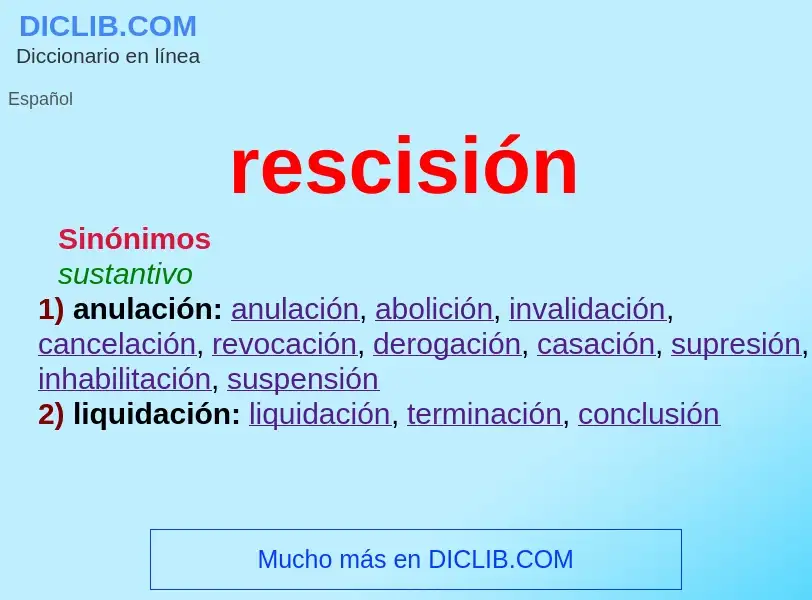 DICLIB.COM
Diccionario en línea

Español

rescisión

Sinónimos
sustantivo
1) anulación: anulación, abolición, invalidación, cancelación, revocación, derogación, casación, supresión, inhabilitación, suspensión
2) liquidación: liquidación, terminación, conclusión

Mucho más en DICLIB.COM